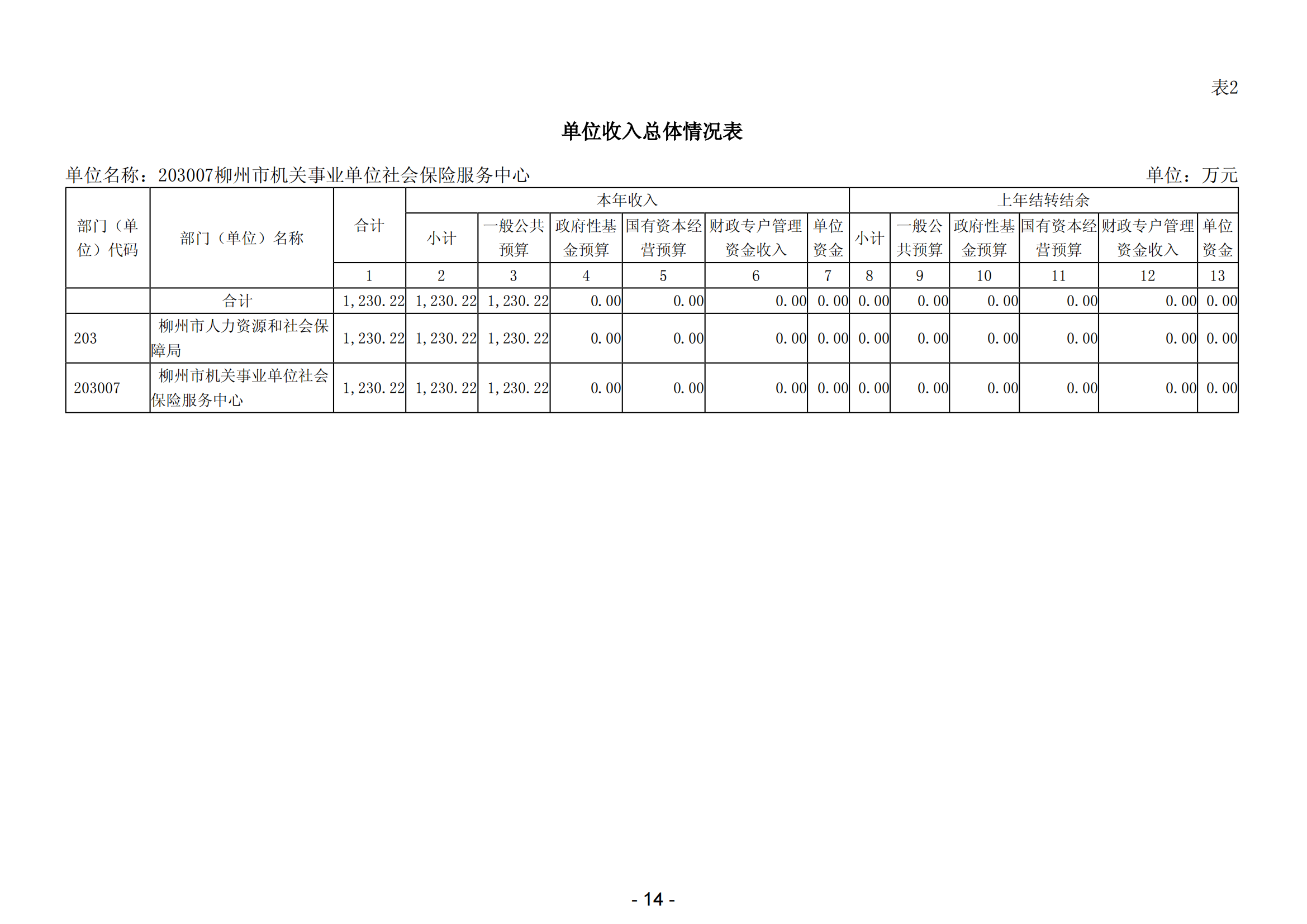 表2

单位收入总体情况表

单位名称：203007柳州市机关事业单位社会保险服务中心 单位：万元

| 部门（单位）代码 | 部门（单位）名称 | 合计 | 本年收入 | | | | | | 上年结转结余 | | | | | |
|---|---|---|---|---|---|---|---|---|---|---|---|---|---|---|
| | | | 小计 | 一般公共预算 | 政府性基金预算 | 国有资本经营预算 | 财政专户管理资金收入 | 单位资金 | 小计 | 一般公共预算 | 政府性基金预算 | 国有资本经营预算 | 财政专户管理资金收入 | 单位资金 |
| | | 1 | 2 | 3 | 4 | 5 | 6 | 7 | 8 | 9 | 10 | 11 | 12 | 13 |
| | 合计 | 1,230.22 | 1,230.22 | 1,230.22 | 0.00 | 0.00 | 0.00 | 0.00 | 0.00 | 0.00 | 0.00 | 0.00 | 0.00 | 0.00 |
| 203 | 柳州市人力资源和社会保障局 | 1,230.22 | 1,230.22 | 1,230.22 | 0.00 | 0.00 | 0.00 | 0.00 | 0.00 | 0.00 | 0.00 | 0.00 | 0.00 | 0.00 |
| 203007 | 柳州市机关事业单位社会保险服务中心 | 1,230.22 | 1,230.22 | 1,230.22 | 0.00 | 0.00 | 0.00 | 0.00 | 0.00 | 0.00 | 0.00 | 0.00 | 0.00 | 0.00 |

- 14 -